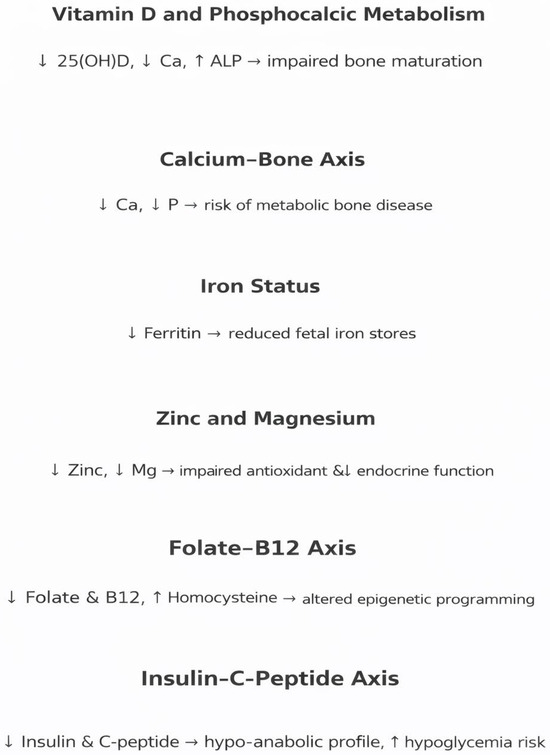 **Vitamin D and Phosphocalcic Metabolism**

↓ 25(OH)D, ↓ Ca, ↑ ALP → impaired bone maturation

**Calcium–Bone Axis**

↓ Ca, ↓ P → risk of metabolic bone disease

**Iron Status**

↓ Ferritin → reduced fetal iron stores

**Zinc and Magnesium**

↓ Zinc, ↓ Mg → impaired antioxidant &↓ endocrine function

**Folate–B12 Axis**

↓ Folate & B12, ↑ Homocysteine → altered epigenetic programming

**Insulin–C-Peptide Axis**

↓ Insulin & C-peptide → hypo-anabolic profile, ↑ hypoglycemia risk